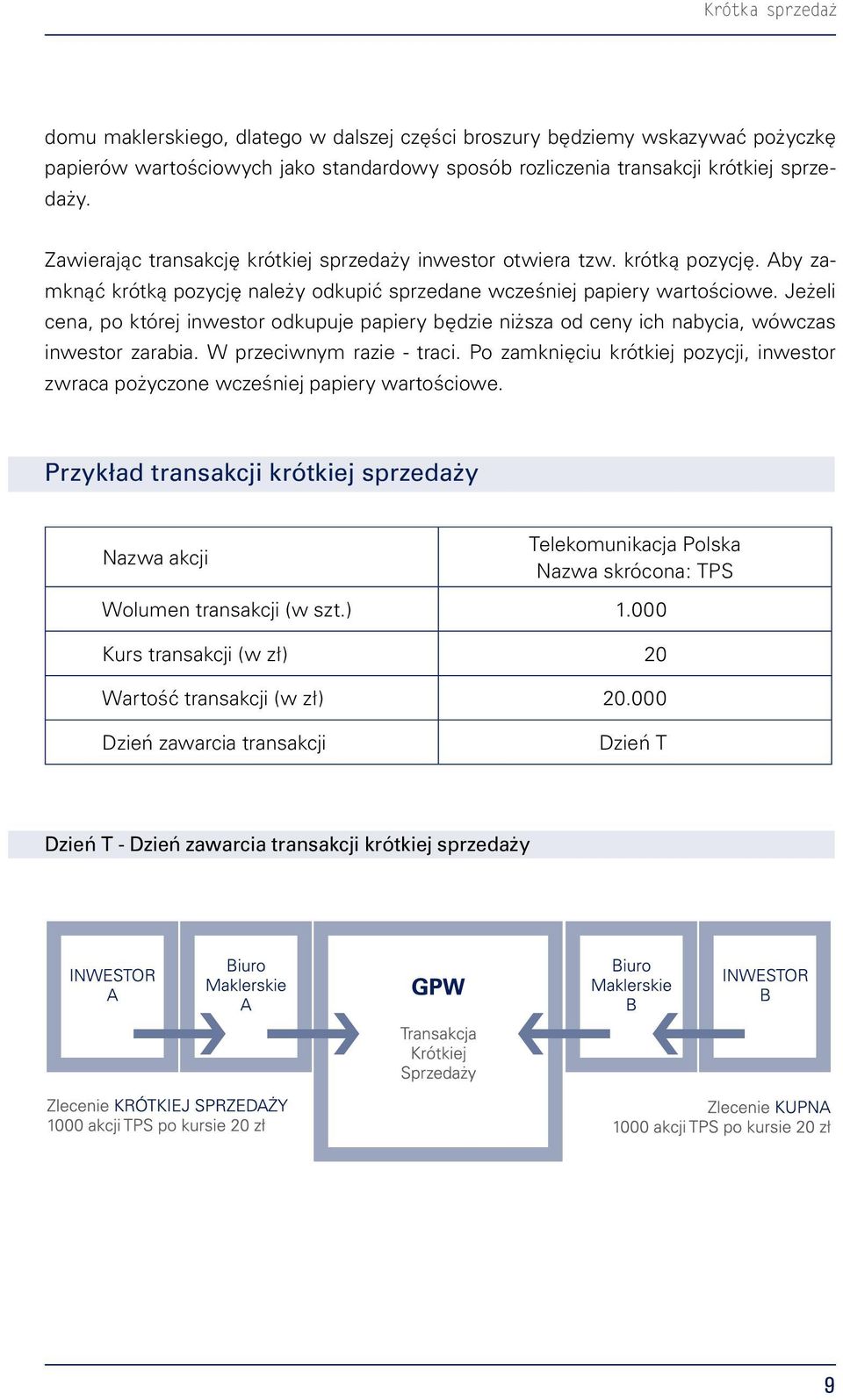 Krótka sprzedaż

domu maklerskiego, dlatego w dalszej części broszury będziemy wskazywać pożyczkę papierów wartościowych jako standardowy sposób rozliczenia transakcji krótkiej sprzedaży.

Zawierając transakcję krótkiej sprzedaży inwestor otwiera tzw. krótką pozycję. Aby zamknąć krótką pozycję należy odkupić sprzedane wcześniej papiery wartościowe. Jeżeli cena, po której inwestor odkupuje papiery będzie niższa od ceny ich nabycia, wówczas inwestor zarabia. W przeciwnym razie - traci. Po zamknięciu krótkiej pozycji, inwestor zwraca pożyczone wcześniej papiery wartościowe.

Przykład transakcji krótkiej sprzedaży

| Nazwa akcji | Telekomunikacja Polska Nazwa skrócona: TPS |
|---|---|
| Wolumen transakcji (w szt.) | 1.000 |
| Kurs transakcji (w zł) | 20 |
| Wartość transakcji (w zł) | 20.000 |
| Dzień zawarcia transakcji | Dzień T |

Dzień T - Dzień zawarcia transakcji krótkiej sprzedaży

INWESTOR A

Biuro Maklerskie A

GPW

Transakcja Krótkiej Sprzedaży

Biuro Maklerskie B

INWESTOR B

Zlecenie KRÓTKIEJ SPRZEDAŻY
1000 akcji TPS po kursie 20 zł

Zlecenie KUPNA
1000 akcji TPS po kursie 20 zł

9